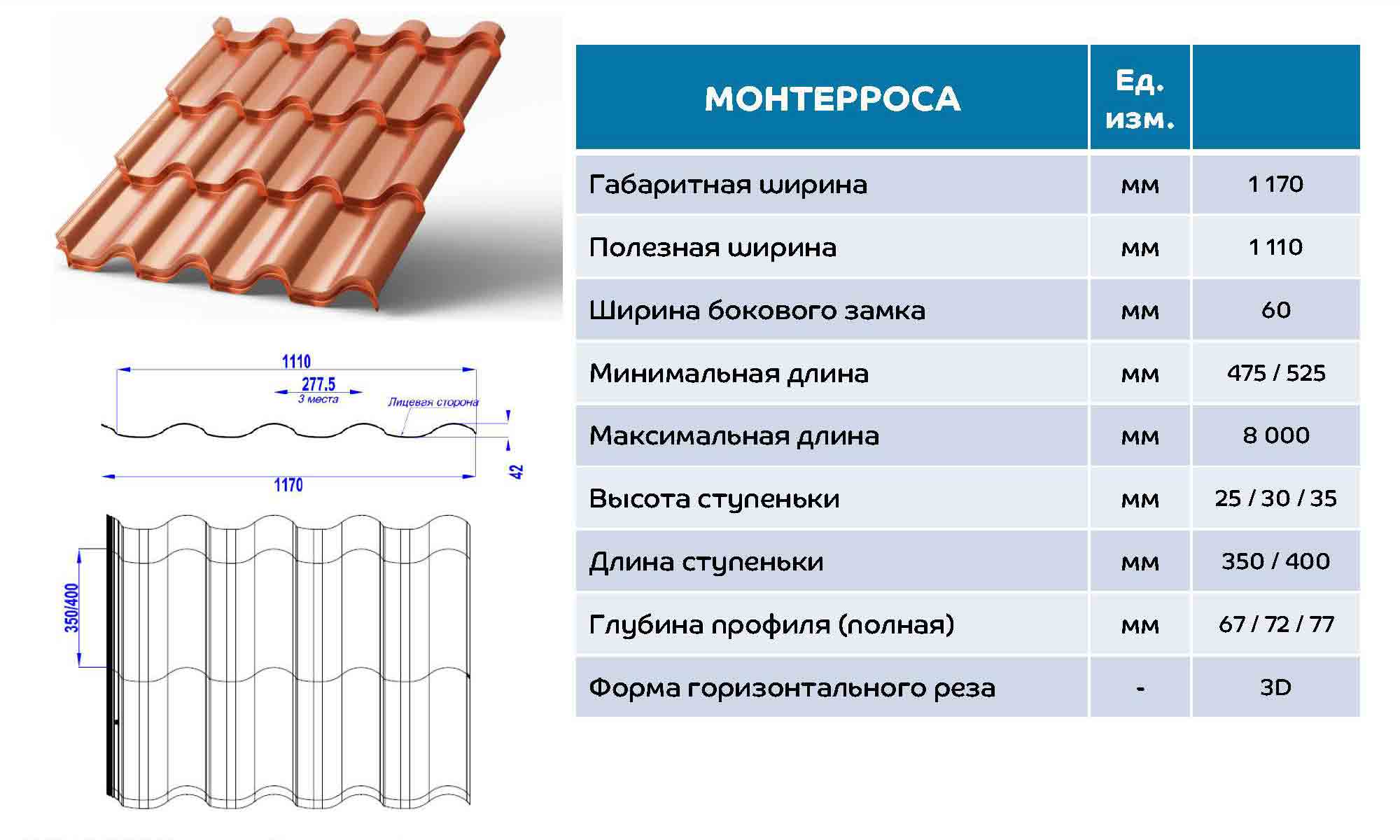 1110
277.5
3 места
Лицевая сторона
42
1170
350/400

| МОНТЕРРОСА | Ед. изм. | |
|---|---|---|
| Габаритная ширина | мм | 1 170 |
| Полезная ширина | мм | 1 110 |
| Ширина бокового замка | мм | 60 |
| Минимальная длина | мм | 475 / 525 |
| Максимальная длина | мм | 8 000 |
| Высота ступеньки | мм | 25 / 30 / 35 |
| Длина ступеньки | мм | 350 / 400 |
| Глубина профиля (полная) | мм | 67 / 72 / 77 |
| Форма горизонтального реза | - | 3D |